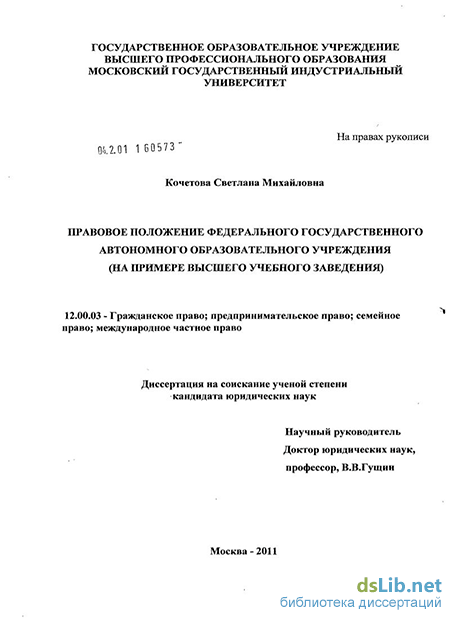 ГОСУДАРСТВЕННОЕ ОБРАЗОВАТЕЛЬНОЕ УЧРЕЖДЕНИЕ ВЫСШЕГО ПРОФЕССИОНАЛЬНОГО ОБРАЗОВАНИЯ МОСКОВСКИЙ ГОСУДАРСТВЕННЫЙ ИНДУСТРИАЛЬНЫЙ УНИВЕРСИТЕТ

На правах рукописи

04.2.01 1 60573

Кочетова Светлана Михайловна

ПРАВОВОЕ ПОЛОЖЕНИЕ ФЕДЕРАЛЬНОГО ГОСУДАРСТВЕННОГО АВТОНОМНОГО ОБРАЗОВАТЕЛЬНОГО УЧРЕЖДЕНИЯ (НА ПРИМЕРЕ ВЫСШЕГО УЧЕБНОГО ЗАВЕДЕНИЯ)

12.00.03 - Гражданское право; предпринимательское право; семейное право; международное частное право

Диссертация на соискание ученой степени кандидата юридических наук

Научный руководитель
Доктор юридических наук,
профессор, В.В.Гущин

Москва - 2011

dsLib.net
библиотека диссертаций